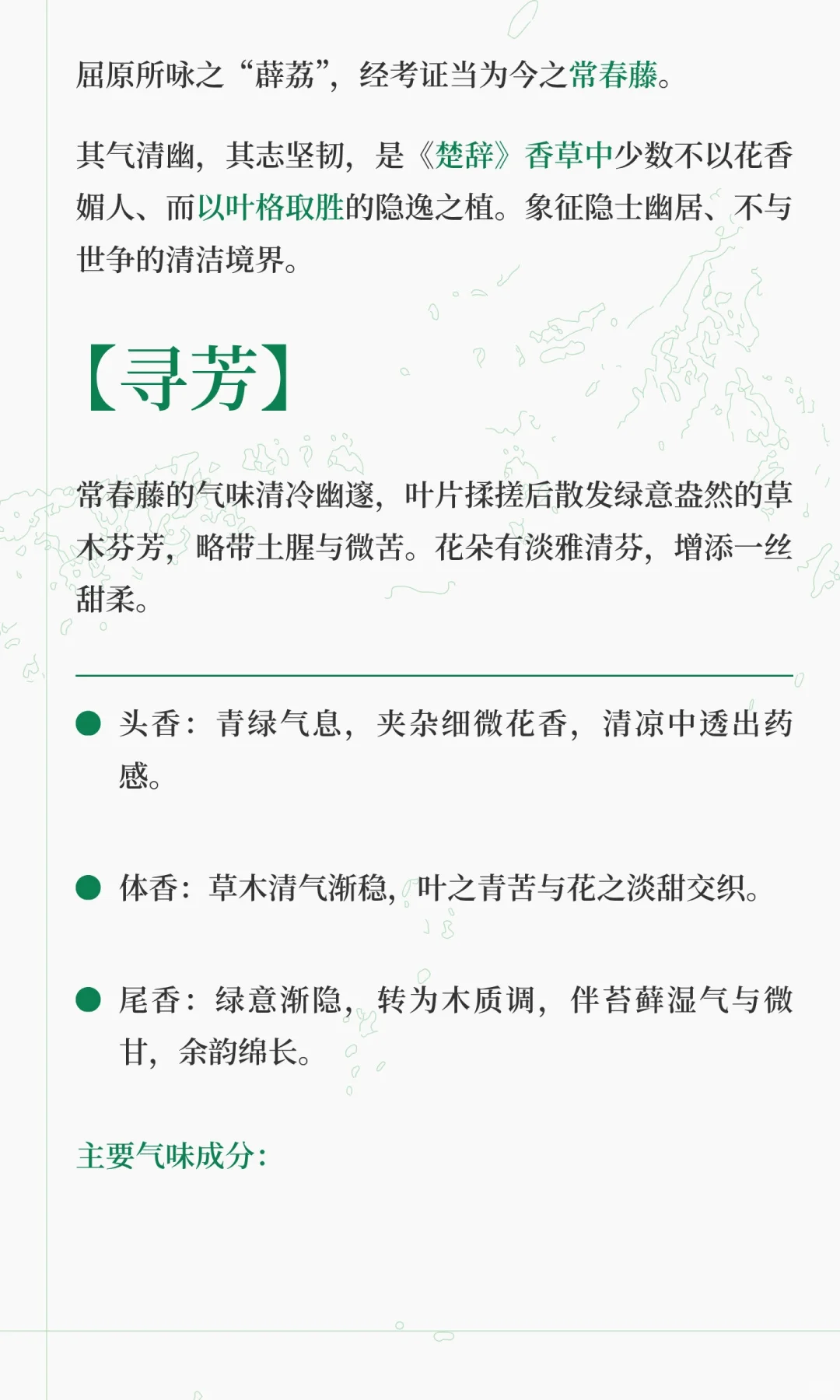 屈原所咏之“薜荔”，经考证当为今之常春藤。

其气清幽，其志坚韧，是《楚辞》香草中少数不以花香媚人、而以叶格取胜的隐逸之植。象征隐士幽居、不与世争的清洁境界。

【寻芳】

常春藤的气味清冷幽邃，叶片揉搓后散发绿意盎然的草木芬芳，略带土腥与微苦。花朵有淡雅清芬，增添一丝甜柔。

● 头香：青绿气息，夹杂细微花香，清凉中透出药感。

● 体香：草木清气渐稳，叶之青苦与花之淡甜交织。

● 尾香：绿意渐隐，转为木质调，伴苔藓湿气与微甘，余韵绵长。

主要气味成分：